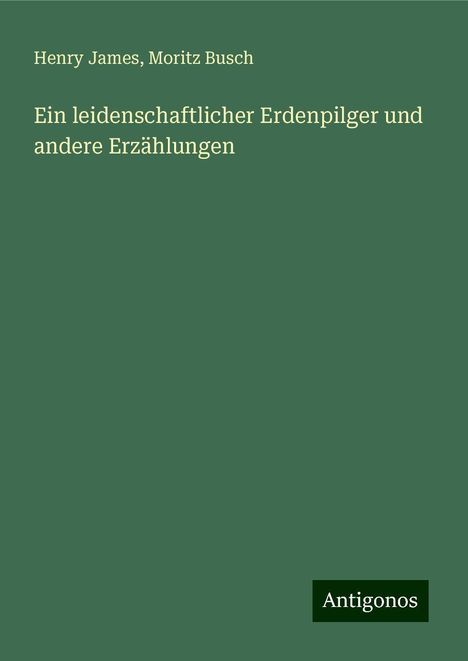 Henry James, Moritz Busch

Ein leidenschaftlicher Erdenpilger und andere Erzählungen

Antigonos